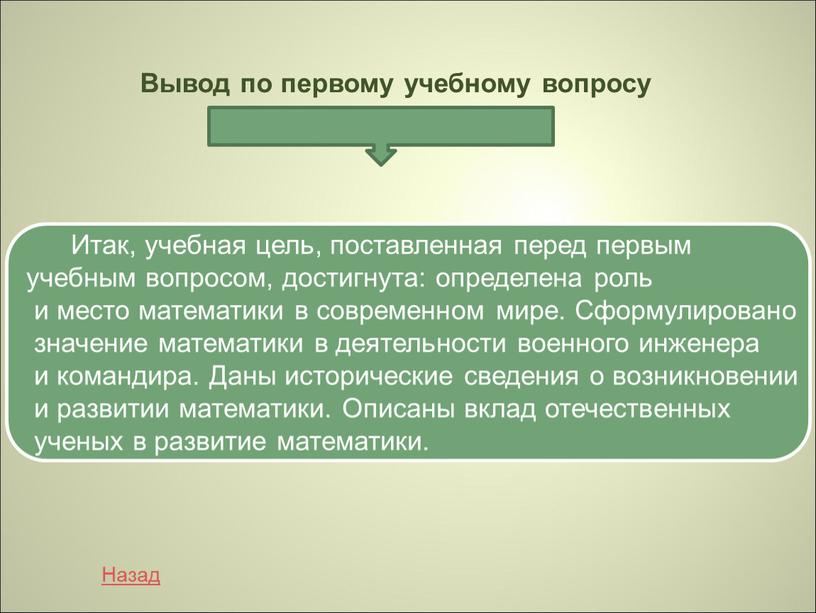 Вывод по первому учебному вопросу

Итак, учебная цель, поставленная перед первым учебным вопросом, достигнута: определена роль и место математики в современном мире. Сформулировано значение математики в деятельности военного инженера и командира. Даны исторические сведения о возникновении и развитии математики. Описаны вклад отечественных ученых в развитие математики.

Назад